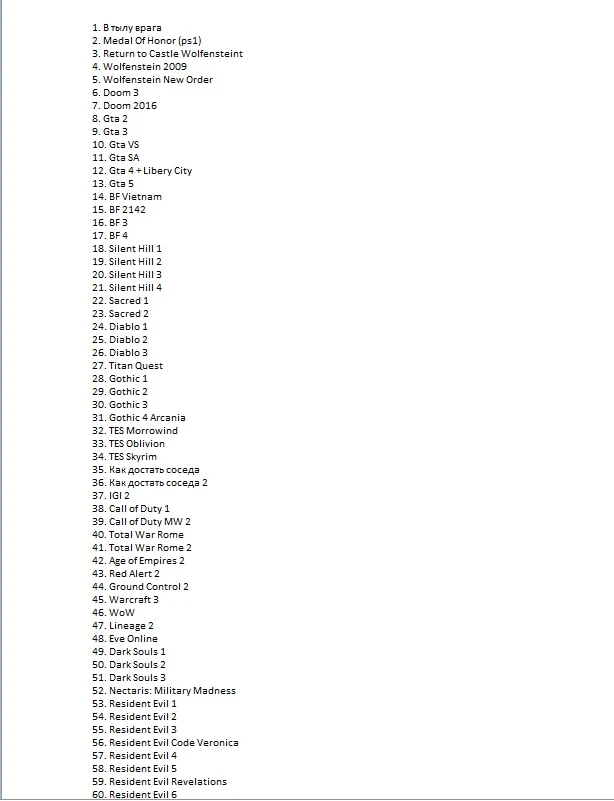 1. В тылу врага
2. Medal Of Honor (ps1)
3. Return to Castle Wolfensteint
4. Wolfenstein 2009
5. Wolfenstein New Order
6. Doom 3
7. Doom 2016
8. Gta 2
9. Gta 3
10. Gta VS
11. Gta SA
12. Gta 4 + Libery City
13. Gta 5
14. BF Vietnam
15. BF 2142
16. BF 3
17. BF 4
18. Silent Hill 1
19. Silent Hill 2
20. Silent Hill 3
21. Silent Hill 4
22. Sacred 1
23. Sacred 2
24. Diablo 1
25. Diablo 2
26. Diablo 3
27. Titan Quest
28. Gothic 1
29. Gothic 2
30. Gothic 3
31. Gothic 4 Arcania
32. TES Morrowind
33. TES Oblivion
34. TES Skyrim
35. Как достать соседа
36. Как достать соседа 2
37. IGI 2
38. Call of Duty 1
39. Call of Duty MW 2
40. Total War Rome
41. Total War Rome 2
42. Age of Empires 2
43. Red Alert 2
44. Ground Control 2
45. Warcraft 3
46. WoW
47. Lineage 2
48. Eve Online
49. Dark Souls 1
50. Dark Souls 2
51. Dark Souls 3
52. Nectaris: Military Madness
53. Resident Evil 1
54. Resident Evil 2
55. Resident Evil 3
56. Resident Evil Code Veronica
57. Resident Evil 4
58. Resident Evil 5
59. Resident Evil Revelations
60. Resident Evil 6